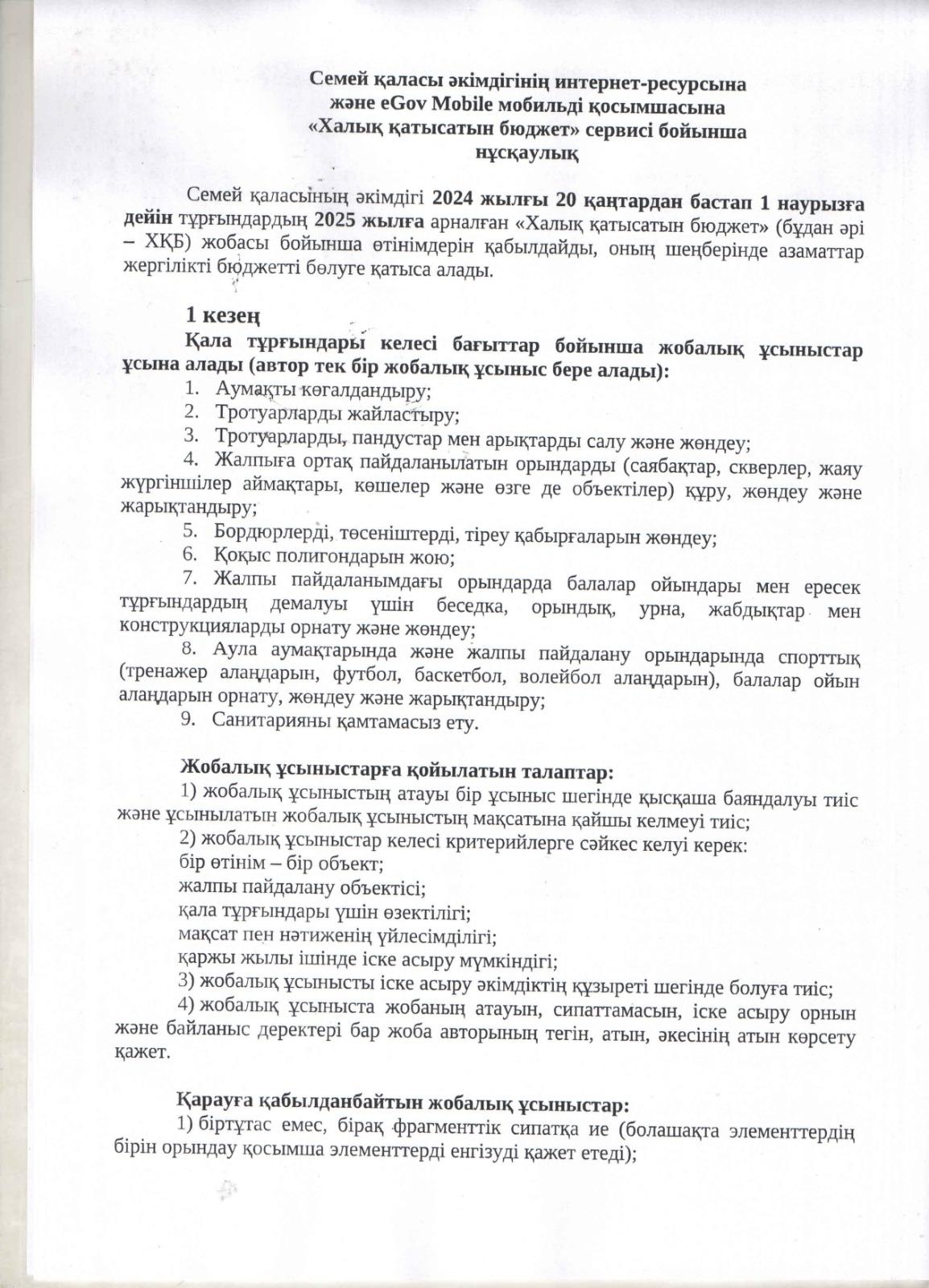 Семей қаласы әкімдігінің интернет-ресурсына
және eGov Mobile мобильді қосымшасына
«Халық қатысатын бюджет» сервисі бойынша
нұсқаулық

Семей қаласының әкімдігі 2024 жылғы 20 қаңтардан бастап 1 наурызға дейін тұрғындардың 2025 жылға арналған «Халық қатысатын бюджет» (бұдан әрі – ХҚБ) жобасы бойынша өтінімдерін қабылдайды, оның шеңберінде азаматтар жергілікті бюджетті бөлуге қатыса алады.

1 кезең
Қала тұрғындары келесі бағыттар бойынша жобалық ұсыныстар ұсына алады (автор тек бір жобалық ұсыныс бере алады):
1. Аумақты көгалдандыру;
2. Тротуарларды жайластыру;
3. Тротуарларды, пандустар мен арықтарды салу және жөндеу;
4. Жалпыға ортақ пайдаланылатын орындарды (саябақтар, скверлер, жаяу жүргіншілер аймақтары, көшелер және өзге де объектілер) құру, жөндеу және жарықтандыру;
5. Бордюрлерді, төсеніштерді, тіреу қабырғаларын жөндеу;
6. Қоқыс полигондарын жою;
7. Жалпы пайдаланымдағы орындарда балалар ойындары мен ересек тұрғындардың демалуы үшін беседка, орындық, урна, жабдықтар мен конструкцияларды орнату және жөндеу;
8. Аула аумақтарында және жалпы пайдалану орындарында спорттық (тренажер алаңдарын, футбол, баскетбол, волейбол алаңдарын), балалар ойын алаңдарын орнату, жөндеу және жарықтандыру;
9. Санитарияны қамтамасыз ету.

Жобалық ұсыныстарға қойылатын талаптар:
1) жобалық ұсыныстың атауы бір ұсыныс шегінде қысқаша баяндалуы тиіс және ұсынылатын жобалық ұсыныстың мақсатына қайшы келмеуі тиіс;
2) жобалық ұсыныстар келесі критерийлерге сәйкес келуі керек:
бір өтінім – бір объект;
жалпы пайдалану объектісі;
қала тұрғындары үшін өзектілігі;
мақсат пен нәтиженің үйлесімділігі;
қаржы жылы ішінде іске асыру мүмкіндігі;
3) жобалық ұсынысты іске асыру әкімдіктің құзыреті шегінде болуға тиіс;
4) жобалық ұсыныста жобаның атауын, сипаттамасын, іске асыру орнын және байланыс деректері бар жоба авторының тегін, атын, әкесінің атын көрсету қажет.

Қарауға қабылданбайтын жобалық ұсыныстар:
1) біртұтас емес, бірақ фрагменттік сипатқа ие (болашақта элементтердің бірін орындау қосымша элементтерді енгізуді қажет етеді);